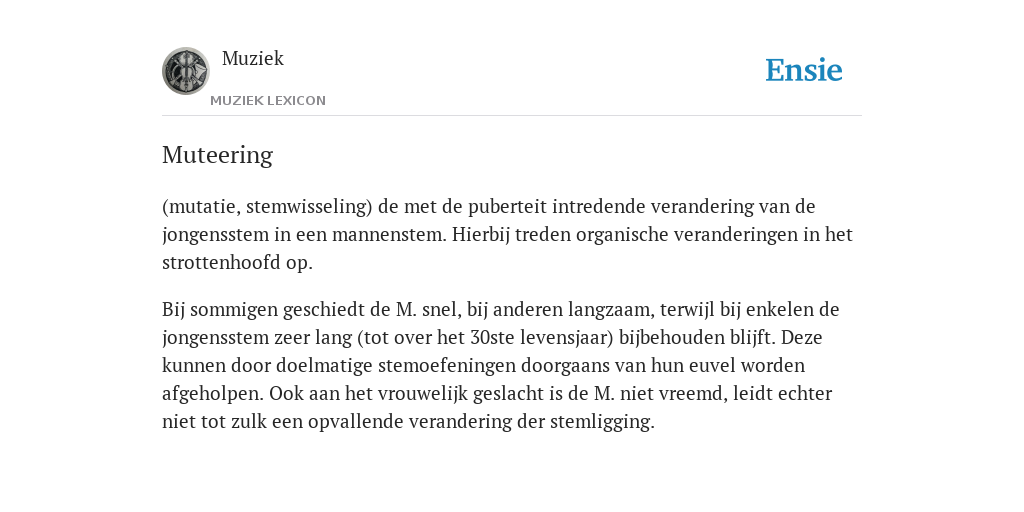 Muziek

MUZIEK LEXICON

Ensie

Muteering

(mutatie, stemwisseling) de met de puberteit intredende verandering van de jongensstem in een mannenstem. Hierbij treden organische veranderingen in het strottenhoofd op.

Bij sommigen geschiedt de M. snel, bij anderen langzaam, terwijl bij enkelen de jongensstem zeer lang (tot over het 30ste levensjaar) bijbehouden blijft. Deze kunnen door doelmatige stemoefeningen doorgaans van hun euvel worden afgeholpen. Ook aan het vrouwelijk geslacht is de M. niet vreemd, leidt echter niet tot zulk een opvallende verandering der stemligging.